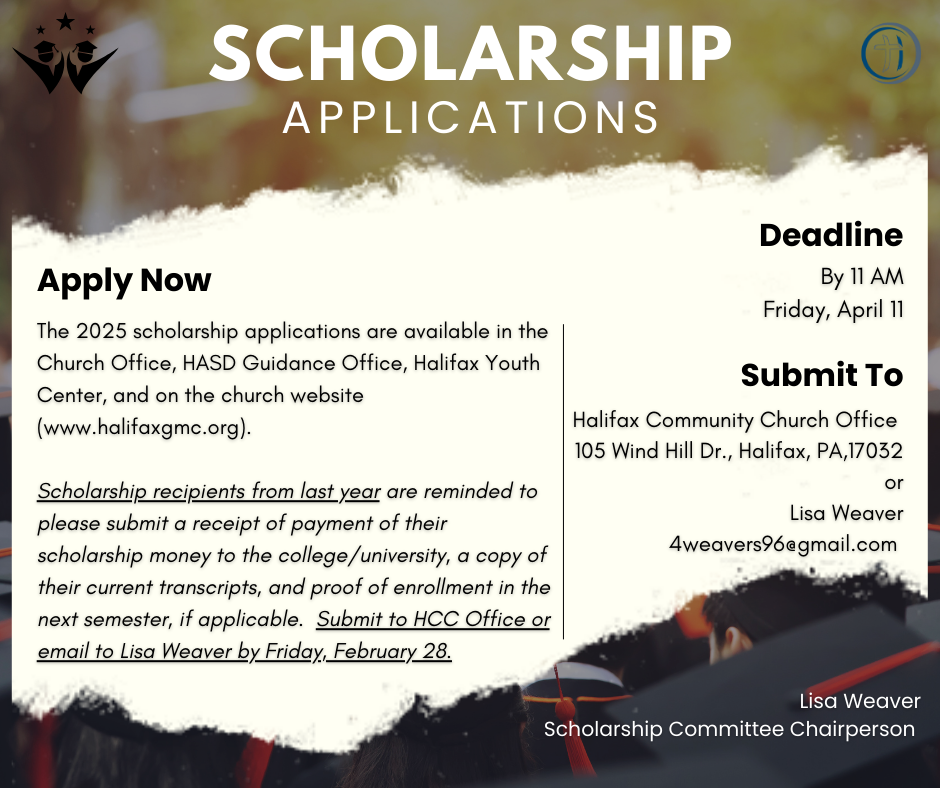 SCHOLARSHIP
APPLICATIONS

Apply Now

The 2025 scholarship applications are available in the Church Office, HASD Guidance Office, Halifax Youth Center, and on the church website (www.halifaxgmc.org).

Scholarship recipients from last year are reminded to please submit a receipt of payment of their scholarship money to the college/university, a copy of their current transcripts, and proof of enrollment in the next semester, if applicable. Submit to HCC Office or email to Lisa Weaver by Friday, February 28.

Deadline

By 11 AM
Friday, April 11

Submit To

Halifax Community Church Office
105 Wind Hill Dr., Halifax, PA,17032
or
Lisa Weaver
4weavers96@gmail.com

Lisa Weaver
Scholarship Committee Chairperson